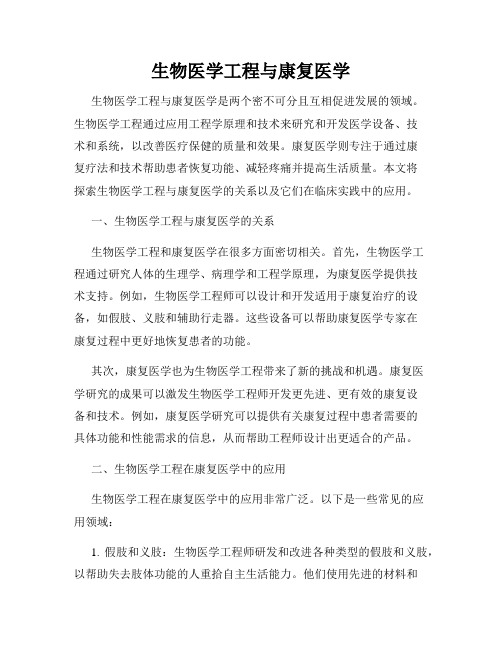 生物医学工程与康复医学

生物医学工程与康复医学是两个密不可分且互相促进发展的领域。生物医学工程通过应用工程学原理和技术来研究和开发医学设备、技术和系统，以改善医疗保健的质量和效果。康复医学则专注于通过康复疗法和技术帮助患者恢复功能、减轻疼痛并提高生活质量。本文将探索生物医学工程与康复医学的关系以及它们在临床实践中的应用。

一、生物医学工程与康复医学的关系

生物医学工程和康复医学在很多方面密切相关。首先，生物医学工程通过研究人体的生理学、病理学和工程学原理，为康复医学提供技术支持。例如，生物医学工程师可以设计和开发适用于康复治疗的设备，如假肢、义肢和辅助行走器。这些设备可以帮助康复医学专家在康复过程中更好地恢复患者的功能。

其次，康复医学也为生物医学工程带来了新的挑战和机遇。康复医学研究的成果可以激发生物医学工程师开发更先进、更有效的康复设备和技术。例如，康复医学研究可以提供有关康复过程中患者需要的具体功能和性能需求的信息，从而帮助工程师设计出更适合的产品。

二、生物医学工程在康复医学中的应用

生物医学工程在康复医学中的应用非常广泛。以下是一些常见的应用领域：

1. 假肢和义肢：生物医学工程师研发和改进各种类型的假肢和义肢，以帮助失去肢体功能的人重拾自主生活能力。他们使用先进的材料和